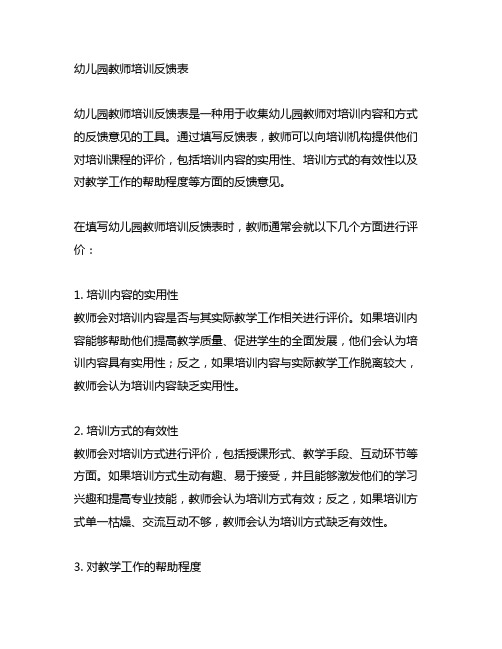 幼儿园教师培训反馈表

幼儿园教师培训反馈表是一种用于收集幼儿园教师对培训内容和方式的反馈意见的工具。通过填写反馈表，教师可以向培训机构提供他们对培训课程的评价，包括培训内容的实用性、培训方式的有效性以及对教学工作的帮助程度等方面的反馈意见。

在填写幼儿园教师培训反馈表时，教师通常会就以下几个方面进行评价：

1. 培训内容的实用性
教师会对培训内容是否与其实际教学工作相关进行评价。如果培训内容能够帮助他们提高教学质量、促进学生的全面发展，他们会认为培训内容具有实用性；反之，如果培训内容与实际教学工作脱离较大，教师会认为培训内容缺乏实用性。

2. 培训方式的有效性
教师会对培训方式进行评价，包括授课形式、教学手段、互动环节等方面。如果培训方式生动有趣、易于接受，并且能够激发他们的学习兴趣和提高专业技能，教师会认为培训方式有效；反之，如果培训方式单一枯燥、交流互动不够，教师会认为培训方式缺乏有效性。

3. 对教学工作的帮助程度